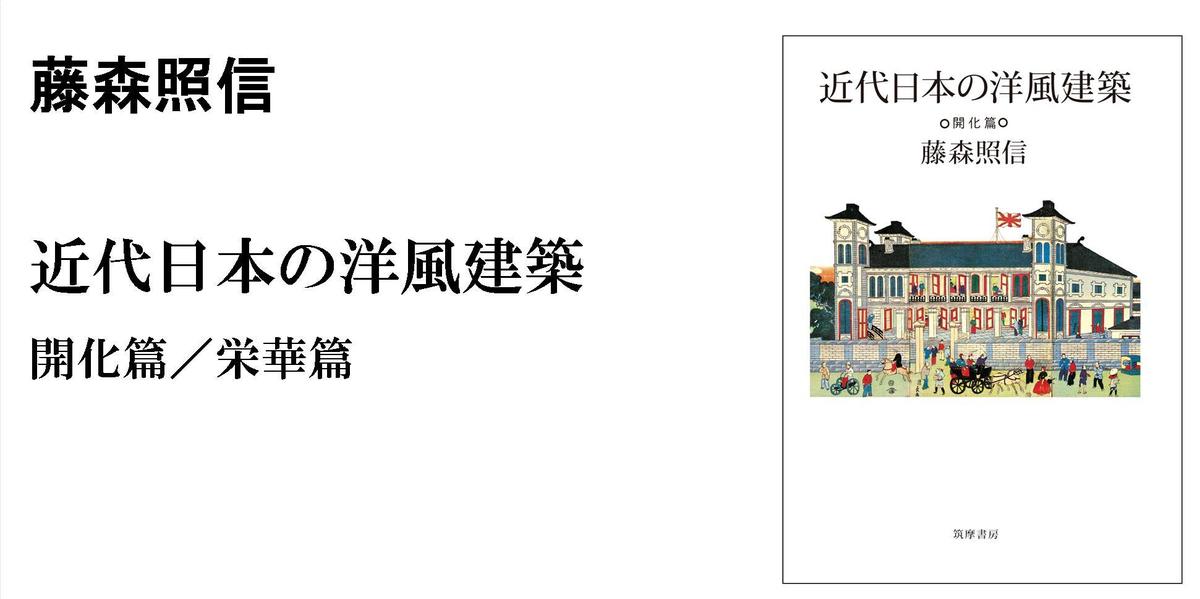 藤森照信

近代日本の洋風建築

開化篇／栄華篇

近代日本の洋風建築

○開化篇○

藤森照信

筑摩書房